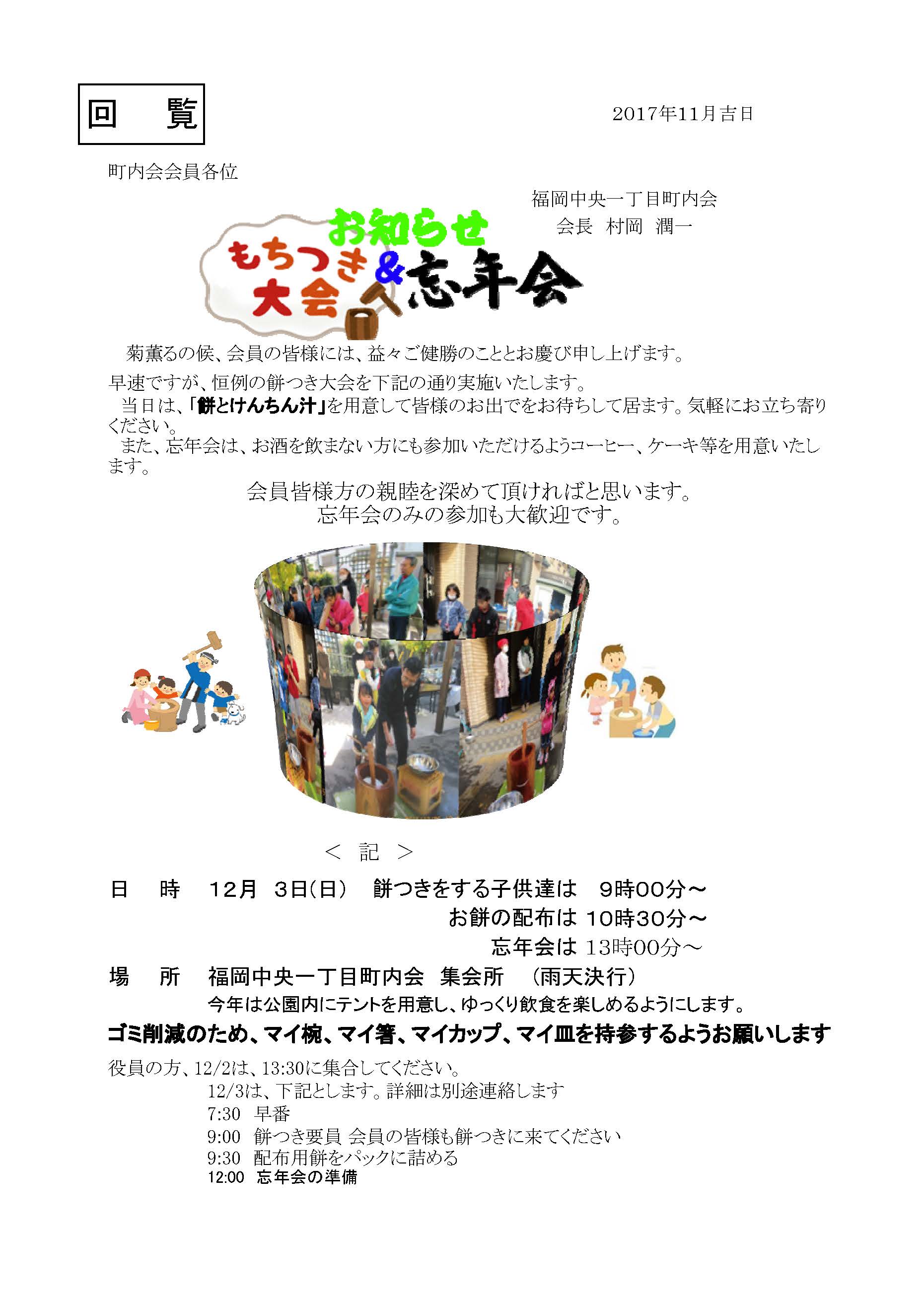 回 覧

2017年11月吉日

町内会会員各位

福岡中央一丁目町内会
会長 村岡 潤一

お知らせ
もちつき大会&忘年会

菊薫るの候、会員の皆様には、益々ご健勝のこととお慶び申し上げます。

早速ですが、恒例の餅つき大会を下記の通り実施いたします。

当日は、「餅とけんちん汁」を用意して皆様のお出でをお待ちして居ます。気軽にお立ち寄りください。

また、忘年会は、お酒を飲まない方にも参加いただけるようコーヒー、ケーキ等を用意いたします。

会員皆様方の親睦を深めて頂ければと思います。
忘年会のみの参加も大歓迎です。

＜ 記 ＞

日 時 12月 3日(日) 餅つきをする子供達は 9時00分～
お餅の配布は 10時30分～
忘年会は 13時00分～

場 所 福岡中央一丁目町内会 集会所 (雨天決行)
今年は公園内にテントを用意し、ゆっくり飲食を楽しめるようにします。

ゴミ削減のため、マイ椀、マイ箸、マイカップ、マイ皿を持参するようお願いします

役員の方、12/2は、13:30に集合してください。
12/3は、下記とします。詳細は別途連絡します
7:30 早番
9:00 餅つき要員 会員の皆様も餅つきに来てください
9:30 配布用餅をパックに詰める
12:00 忘年会の準備